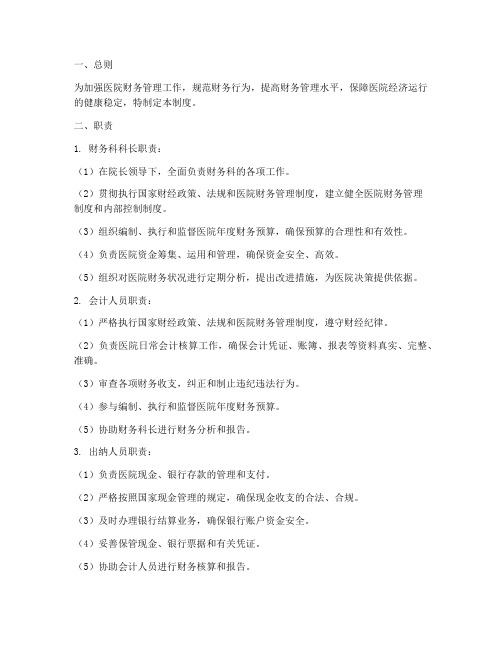 一、总则

为加强医院财务管理工作，规范财务行为，提高财务管理水平，保障医院经济运行的健康稳定，特制定本制度。

二、职责

1. 财务科科长职责：

（1）在院长领导下，全面负责财务科的各项工作。

（2）贯彻执行国家财经政策、法规和医院财务管理制度，建立健全医院财务管理制度和内部控制制度。

（3）组织编制、执行和监督医院年度财务预算，确保预算的合理性和有效性。

（4）负责医院资金筹集、运用和管理，确保资金安全、高效。

（5）组织对医院财务状况进行定期分析，提出改进措施，为医院决策提供依据。

2. 会计人员职责：

（1）严格执行国家财经政策、法规和医院财务管理制度，遵守财经纪律。

（2）负责医院日常会计核算工作，确保会计凭证、账簿、报表等资料真实、完整、准确。

（3）审查各项财务收支，纠正和制止违纪违法行为。

（4）参与编制、执行和监督医院年度财务预算。

（5）协助财务科长进行财务分析和报告。

3. 出纳人员职责：

（1）负责医院现金、银行存款的管理和支付。

（2）严格按照国家现金管理的规定，确保现金收支的合法、合规。

（3）及时办理银行结算业务，确保银行账户资金安全。

（4）妥善保管现金、银行票据和有关凭证。

（5）协助会计人员进行财务核算和报告。